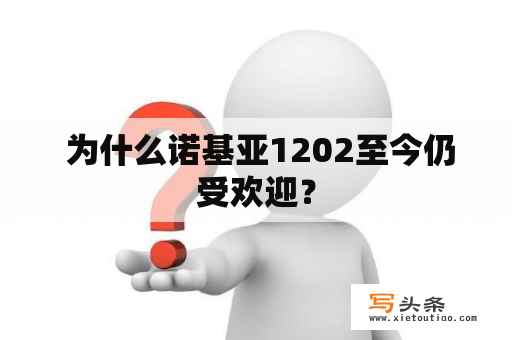 为什么诺基亚1202至今仍受欢迎？

写头条
www.xietoutiao.com